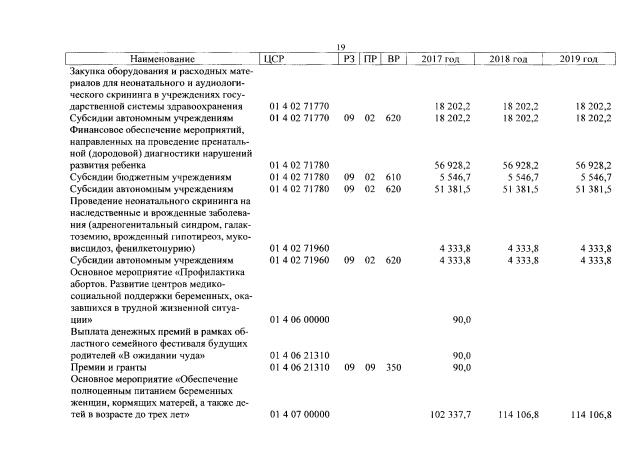 19

| Наименование | ЦСР | РЗ | ПР | ВР | 2017 год | 2018 год | 2019 год |
|---|---|---|---|---|---|---|---|
| Закупка оборудования и расходных материалов для неонатального и аудиологического скрининга в учреждениях государственной системы здравоохранения | 01 4 02 71770 | | | | 18 202,2 | 18 202,2 | 18 202,2 |
| Субсидии автономным учреждениям | 01 4 02 71770 | 09 | 02 | 620 | 18 202,2 | 18 202,2 | 18 202,2 |
| Финансовое обеспечение мероприятий, направленных на проведение пренатальной (дородовой) диагностики нарушений развития ребенка | 01 4 02 71780 | | | | 56 928,2 | 56 928,2 | 56 928,2 |
| Субсидии бюджетным учреждениям | 01 4 02 71780 | 09 | 02 | 610 | 5 546,7 | 5 546,7 | 5 546,7 |
| Субсидии автономным учреждениям | 01 4 02 71780 | 09 | 02 | 620 | 51 381,5 | 51 381,5 | 51 381,5 |
| Проведение неонатального скрининга на наследственные и врожденные заболевания (адреногенитальный синдром, галактоземию, врожденный гипотиреоз, муковисцидоз, фенилкетонурию) | 01 4 02 71960 | | | | 4 333,8 | 4 333,8 | 4 333,8 |
| Субсидии автономным учреждениям | 01 4 02 71960 | 09 | 02 | 620 | 4 333,8 | 4 333,8 | 4 333,8 |
| Основное мероприятие «Профилактика абортов. Развитие центров медико-социальной поддержки беременных, оказавшихся в трудной жизненной ситуации» | 01 4 06 00000 | | | | 90,0 | | |
| Выплата денежных премий в рамках областного семейного фестиваля будущих родителей «В ожидании чуда» | 01 4 06 21310 | | | | 90,0 | | |
| Премии и гранты | 01 4 06 21310 | 09 | 09 | 350 | 90,0 | | |
| Основное мероприятие «Обеспечение полноценным питанием беременных женщин, кормящих матерей, а также детей в возрасте до трех лет» | 01 4 07 00000 | | | | 102 337,7 | 114 106,8 | 114 106,8 |